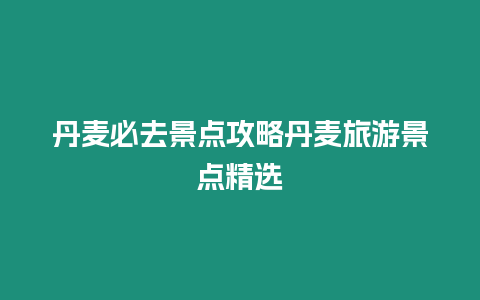 丹麦必去景点攻略丹麦旅游景点精选